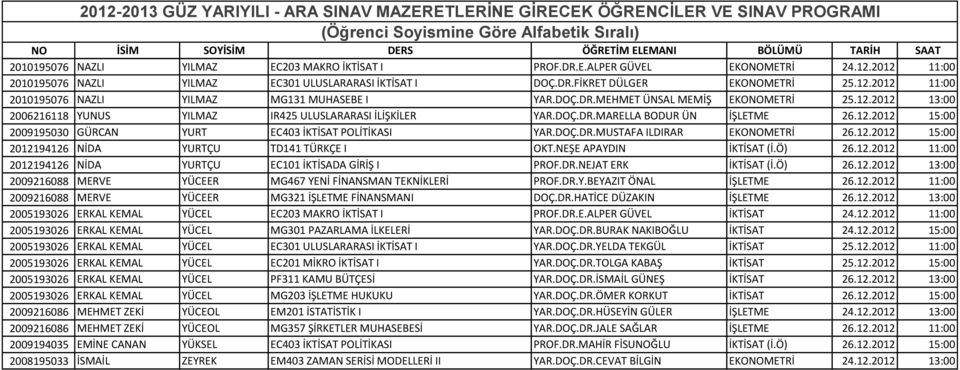 2012-2013 GÜZ YARIYILI - ARA SINAV MAZERETLERİNE GİRECEK ÖĞRENCİLER VE SINAV PROGRAMI
(Öğrenci Soyismine Göre Alfabetik Sıralı)

| NO | İSİM | SOYİSİM | DERS | ÖĞRETİM ELEMANI | BÖLÜMÜ | TARİH | SAAT |
|---|---|---|---|---|---|---|---|
| 2010195076 | NAZLI | YILMAZ | EC203 MAKRO İKTİSAT I | PROF.DR.E.ALPER GÜVEL | EKONOMETRİ | 24.12.2012 | 11:00 |
| 2010195076 | NAZLI | YILMAZ | EC301 ULUSLARARASI İKTİSAT I | DOÇ.DR.FİKRET DÜLGER | EKONOMETRİ | 25.12.2012 | 11:00 |
| 2010195076 | NAZLI | YILMAZ | MG131 MUHASEBE I | YAR.DOÇ.DR.MEHMET ÜNSAL MEMİŞ | EKONOMETRİ | 25.12.2012 | 13:00 |
| 2006216118 | YUNUS | YILMAZ | IR425 ULUSLARARASI İLİŞKİLER | YAR.DOÇ.DR.MARELLA BODUR ÜN | İŞLETME | 26.12.2012 | 15:00 |
| 2009195030 | GÜRCAN | YURT | EC403 İKTİSAT POLİTİKASI | YAR.DOÇ.DR.MUSTAFA ILDIRAR | EKONOMETRİ | 26.12.2012 | 15:00 |
| 2012194126 | NİDA | YURTÇU | TD141 TÜRKÇE I | OKT.NEŞE APAYDIN | İKTİSAT (İ.Ö) | 26.12.2012 | 11:00 |
| 2012194126 | NİDA | YURTÇU | EC101 İKTİSADA GİRİŞ I | PROF.DR.NEJAT ERK | İKTİSAT (İ.Ö) | 26.12.2012 | 13:00 |
| 2009216088 | MERVE | YÜCEER | MG467 YENİ FİNANSMAN TEKNİKLERİ | PROF.DR.Y.BEYAZIT ÖNAL | İŞLETME | 26.12.2012 | 11:00 |
| 2009216088 | MERVE | YÜCEER | MG321 İŞLETME FİNANSMANI | DOÇ.DR.HATİCE DÜZAKIN | İŞLETME | 26.12.2012 | 13:00 |
| 2005193026 | ERKAL KEMAL | YÜCEL | EC203 MAKRO İKTİSAT I | PROF.DR.E.ALPER GÜVEL | İKTİSAT | 24.12.2012 | 11:00 |
| 2005193026 | ERKAL KEMAL | YÜCEL | MG301 PAZARLAMA İLKELERİ | YAR.DOÇ.DR.BURAK NAKIBOĞLU | İKTİSAT | 24.12.2012 | 15:00 |
| 2005193026 | ERKAL KEMAL | YÜCEL | EC301 ULUSLARARASI İKTİSAT I | YAR.DOÇ.DR.YELDA TEKGÜL | İKTİSAT | 25.12.2012 | 11:00 |
| 2005193026 | ERKAL KEMAL | YÜCEL | EC201 MİKRO İKTİSAT I | YAR.DOÇ.DR.TOLGA KABAŞ | İKTİSAT | 25.12.2012 | 15:00 |
| 2005193026 | ERKAL KEMAL | YÜCEL | PF311 KAMU BÜTÇESİ | YAR.DOÇ.DR.İSMAİL GÜNEŞ | İKTİSAT | 26.12.2012 | 13:00 |
| 2005193026 | ERKAL KEMAL | YÜCEL | MG203 İŞLETME HUKUKU | YAR.DOÇ.DR.ÖMER KORKUT | İKTİSAT | 26.12.2012 | 15:00 |
| 2009216086 | MEHMET ZEKİ | YÜCEOL | EM201 İSTATİSTİK I | YAR.DOÇ.DR.HÜSEYİN GÜLER | İŞLETME | 24.12.2012 | 13:00 |
| 2009216086 | MEHMET ZEKİ | YÜCEOL | MG357 ŞİRKETLER MUHASEBESİ | YAR.DOÇ.DR.JALE SAĞLAR | İŞLETME | 26.12.2012 | 11:00 |
| 2009194035 | EMİNE CANAN | YÜKSEL | EC403 İKTİSAT POLİTİKASI | PROF.DR.MAHİR FİSUNOĞLU | İKTİSAT (İ.Ö) | 26.12.2012 | 15:00 |
| 2008195033 | İSMAİL | ZEYREK | EM403 ZAMAN SERİSİ MODELLERİ II | YAR.DOÇ.DR.CEVAT BİLGİN | EKONOMETRİ | 24.12.2012 | 13:00 |